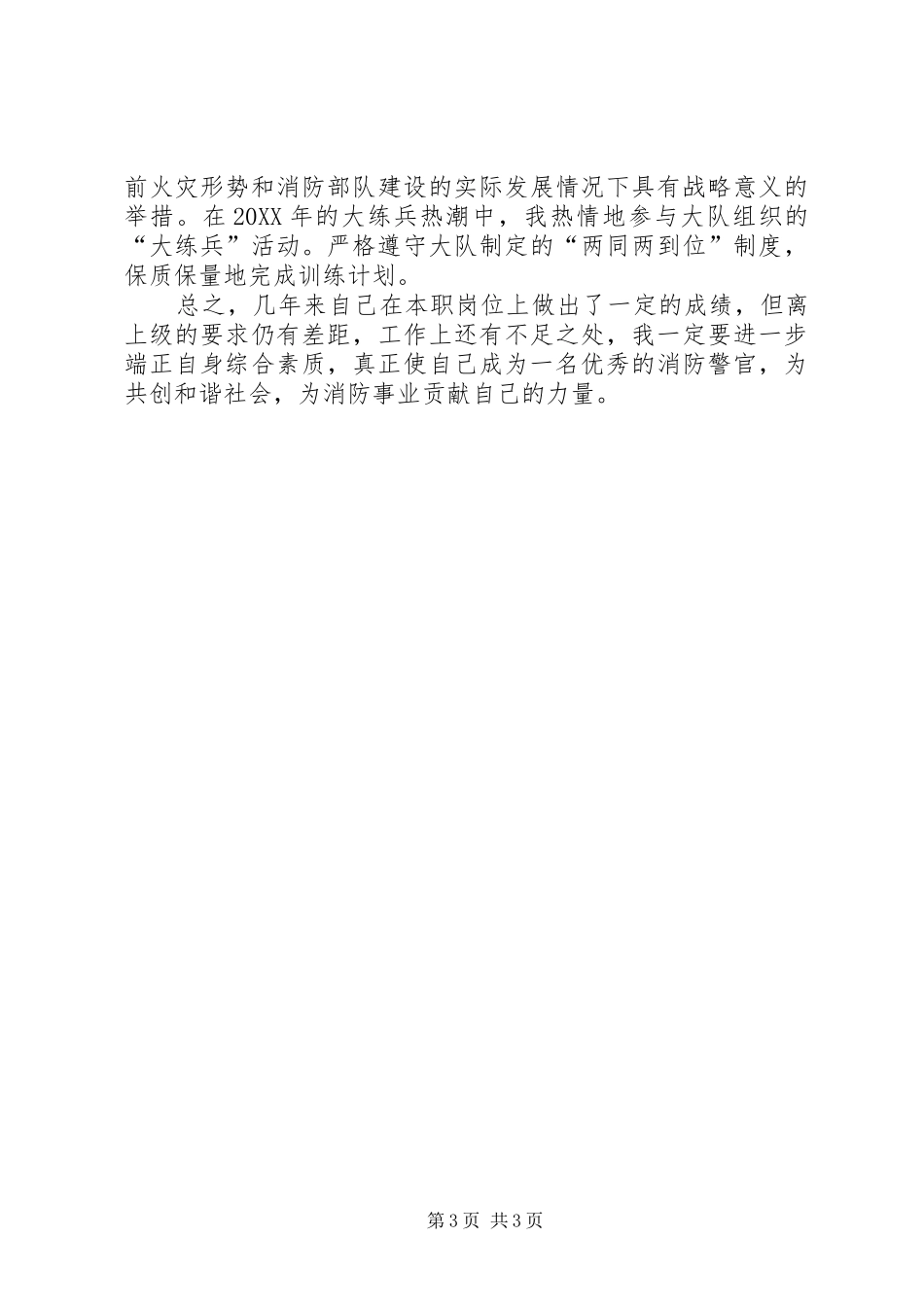 前火灾形势和消防部队建设的实际发展情况下具有战略意义的举措。在20XX年的大练兵热潮中，我热情地参与大队组织的“大练兵”活动。严格遵守大队制定的“两同两到位”制度，保质保量地完成训练计划。

总之，几年来自己在本职岗位上做出了一定的成绩，但离上级的要求仍有差距，工作上还有不足之处，我一定要进一步端正自身综合素质，真正使自己成为一名优秀的消防警官，为共创和谐社会，为消防事业贡献自己的力量。

第3页 共3页